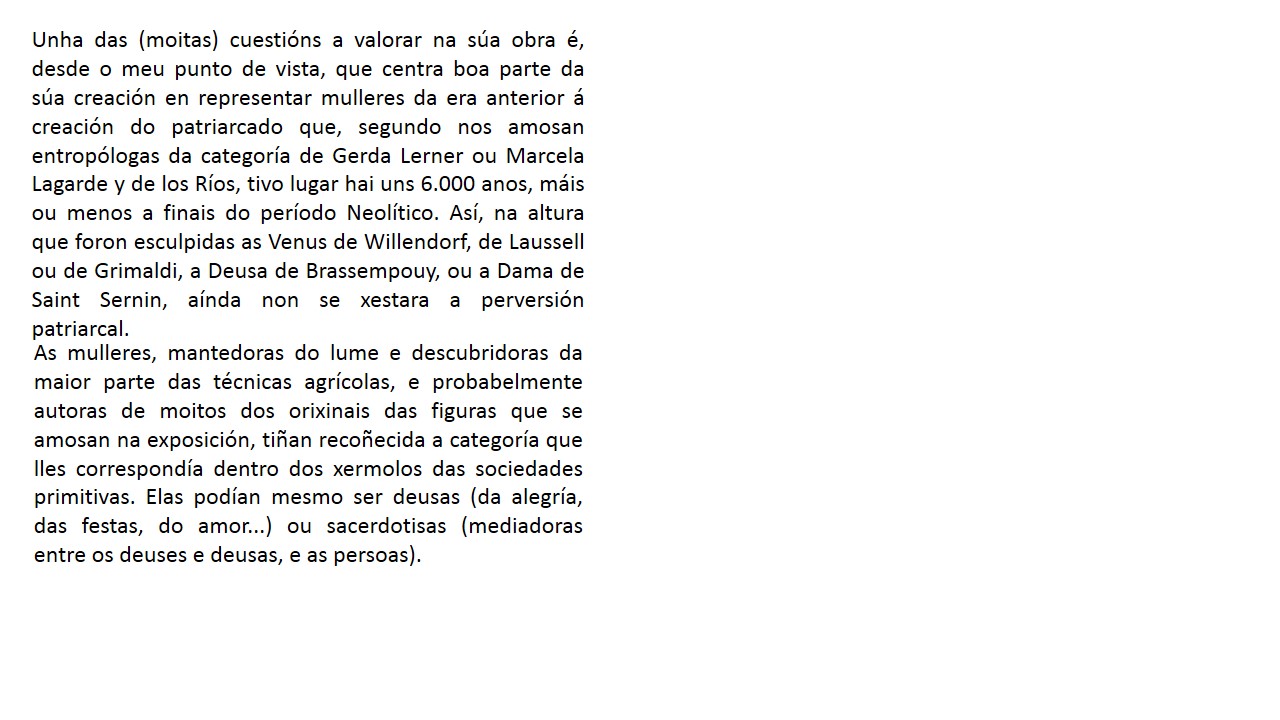 Unha das (moitas) cuestións a valorar na súa obra é, desde o meu punto de vista, que centra boa parte da súa creación en representar mulleres da era anterior á creación do patriarcado que, segundo nos amosan entropólogas da categoría de Gerda Lerner ou Marcela Lagarde y de los Ríos, tivo lugar hai uns 6.000 anos, máis ou menos a finais do período Neolítico. Así, na altura que foron esculpidas as Venus de Willendorf, de Laussell ou de Grimaldi, a Deusa de Brassempouy, ou a Dama de Saint Sernin, aínda non se xestara a perversión patriarcal.

As mulleres, mantedoras do lume e descubridoras da maior parte das técnicas agrícolas, e probabelmente autoras de moitos dos orixinais das figuras que se amosan na exposición, tiñan recoñecida a categoría que lles correspondía dentro dos xermolos das sociedades primitivas. Elas podían mesmo ser deusas (da alegría, das festas, do amor...) ou sacerdotisas (mediadoras entre os deuses e deusas, e as persoas).